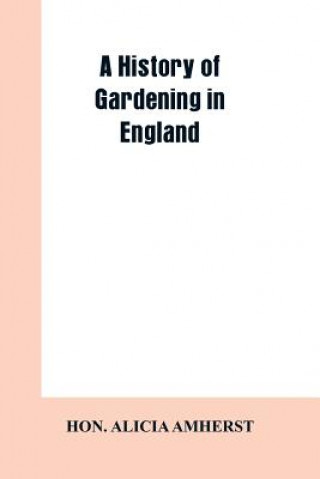 A History of Gardening in England

HON. ALICIA AMHERST